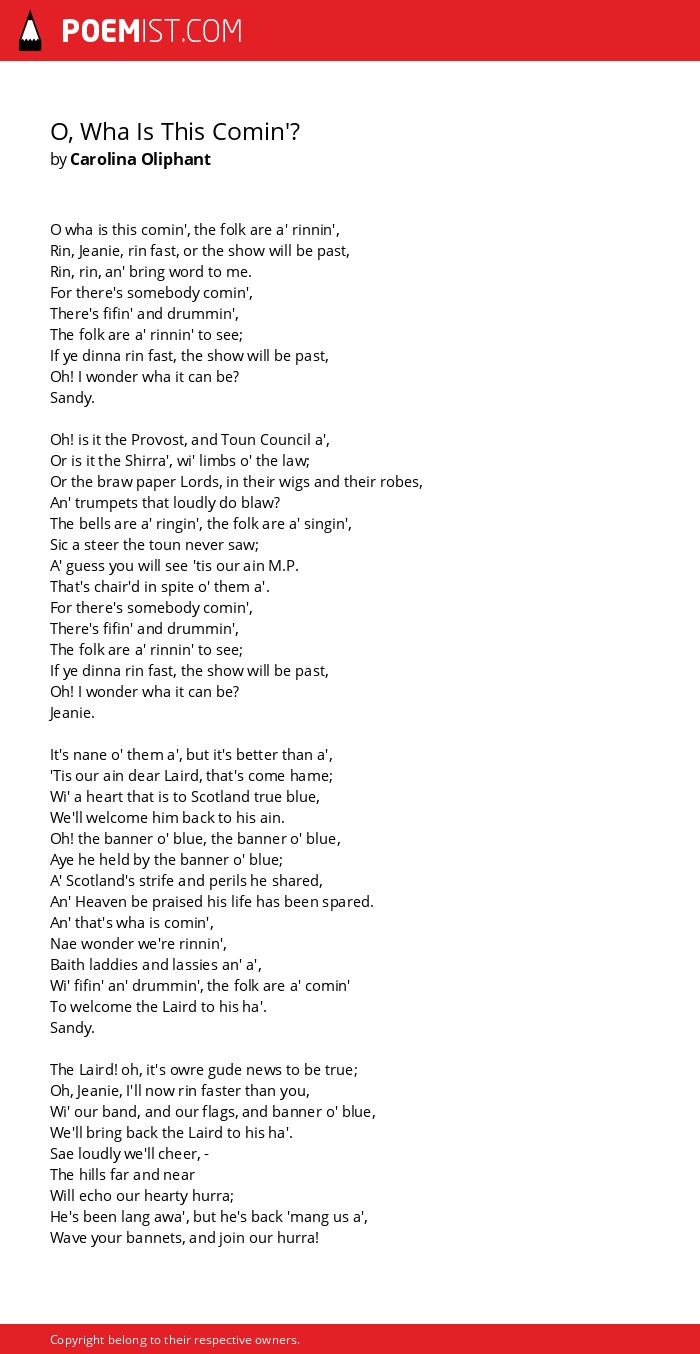 POEMIST.COM

O, Wha Is This Comin'?
by Carolina Oliphant

O wha is this comin', the folk are a' rinnin',
Rin, Jeanie, rin fast, or the show will be past,
Rin, rin, an' bring word to me.
For there's somebody comin',
There's fifin' and drummin',
The folk are a' rinnin' to see;
If ye dinna rin fast, the show will be past,
Oh! I wonder wha it can be?
Sandy.

Oh! is it the Provost, and Toun Council a',
Or is it the Shirra', wi' limbs o' the law;
Or the braw paper Lords, in their wigs and their robes,
An' trumpets that loudly do blaw?
The bells are a' ringin', the folk are a' singin',
Sic a steer the toun never saw;
A' guess you will see 'tis our ain M.P.
That's chair'd in spite o' them a'.
For there's somebody comin',
There's fifin' and drummin',
The folk are a' rinnin' to see;
If ye dinna rin fast, the show will be past,
Oh! I wonder wha it can be?
Jeanie.

It's nane o' them a', but it's better than a',
'Tis our ain dear Laird, that's come hame;
Wi' a heart that is to Scotland true blue,
We'll welcome him back to his ain.
Oh! the banner o' blue, the banner o' blue,
Aye he held by the banner o' blue;
A' Scotland's strife and perils he shared,
An' Heaven be praised his life has been spared.
An' that's wha is comin',
Nae wonder we're rinnin',
Baith laddies and lassies an' a',
Wi' fifin' an' drummin', the folk are a' comin'
To welcome the Laird to his ha'.
Sandy.

The Laird! oh, it's owre gude news to be true;
Oh, Jeanie, I'll now rin faster than you,
Wi' our band, and our flags, and banner o' blue,
We'll bring back the Laird to his ha'.
Sae loudly we'll cheer, -
The hills far and near
Will echo our hearty hurra;
He's been lang awa', but he's back 'mang us a',
Wave your bannets, and join our hurra!

Copyright belong to their respective owners.